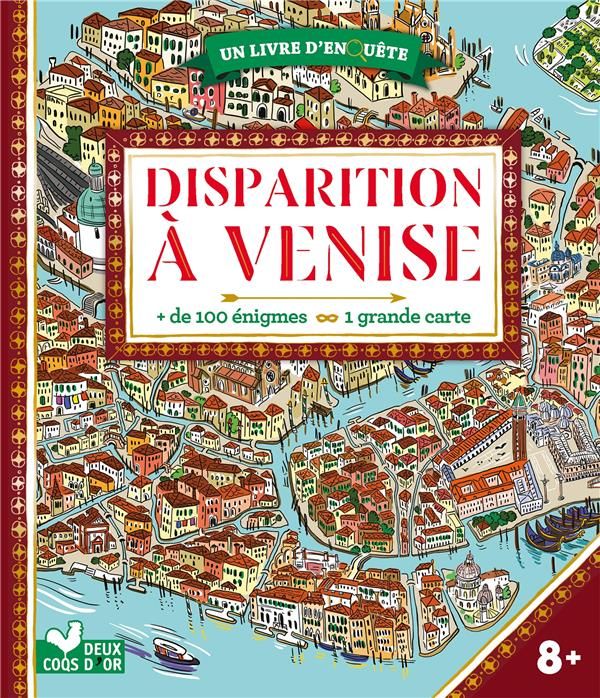 UN LIVRE D'ENQUÊTE

DISPARITION À VENISE

+ de 100 énigmes 1 grande carte

DEUX COQS D'OR

8+